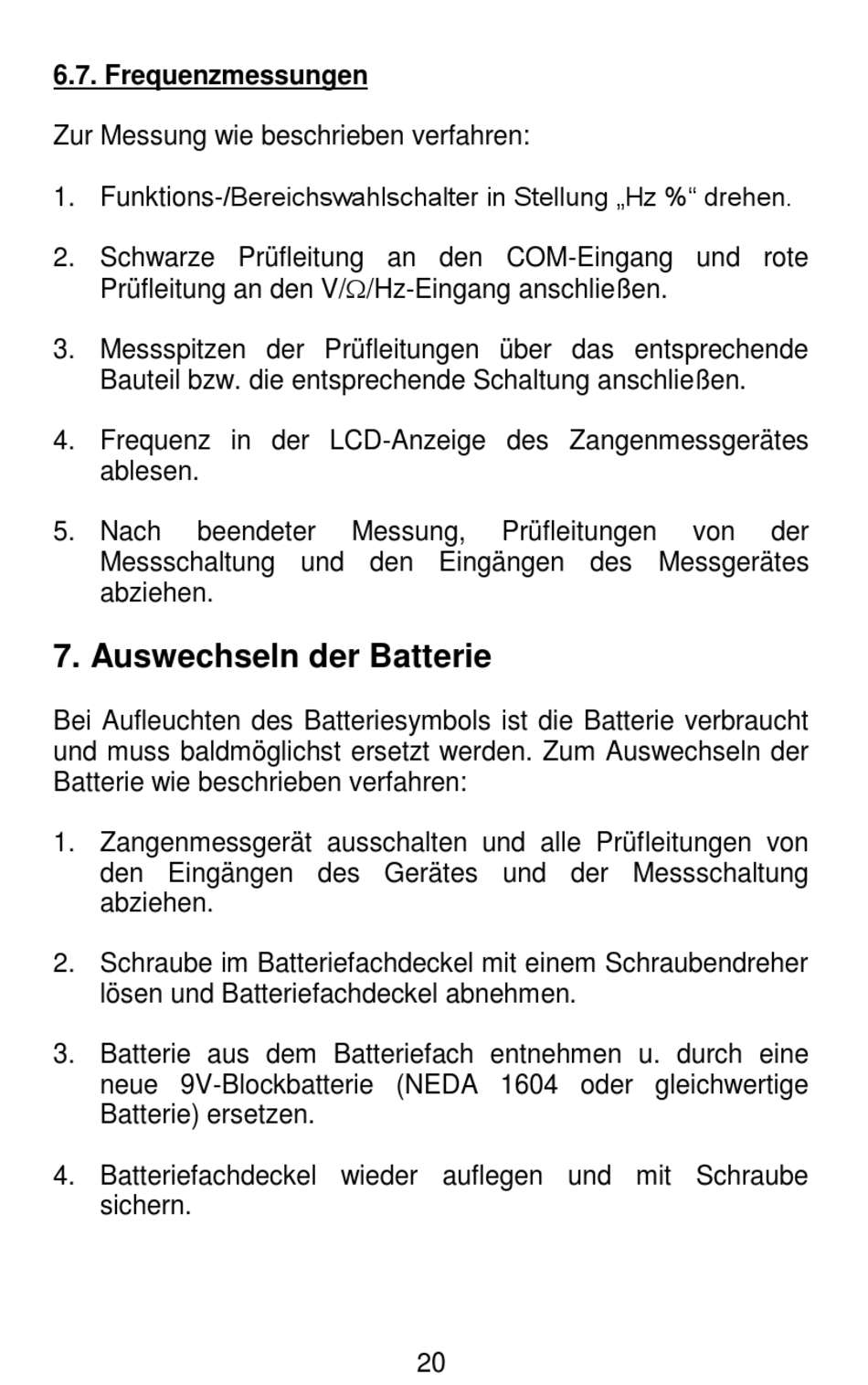 6.7. Frequenzmessungen

Zur Messung wie beschrieben verfahren:

1. Funktions-/Bereichswahlschalter in Stellung „Hz %“ drehen.

2. Schwarze Prüfleitung an den COM-Eingang und rote Prüfleitung an den V/Ω/Hz-Eingang anschließen.

3. Messspitzen der Prüfleitungen über das entsprechende Bauteil bzw. die entsprechende Schaltung anschließen.

4. Frequenz in der LCD-Anzeige des Zangenmessgerätes ablesen.

5. Nach beendeter Messung, Prüfleitungen von der Messschaltung und den Eingängen des Messgerätes abziehen.

7. Auswechseln der Batterie

Bei Aufleuchten des Batteriesymbols ist die Batterie verbraucht und muss baldmöglichst ersetzt werden. Zum Auswechseln der Batterie wie beschrieben verfahren:

1. Zangenmessgerät ausschalten und alle Prüfleitungen von den Eingängen des Gerätes und der Messschaltung abziehen.

2. Schraube im Batteriefachdeckel mit einem Schraubendreher lösen und Batteriefachdeckel abnehmen.

3. Batterie aus dem Batteriefach entnehmen u. durch eine neue 9V-Blockbatterie (NEDA 1604 oder gleichwertige Batterie) ersetzen.

4. Batteriefachdeckel wieder auflegen und mit Schraube sichern.

20